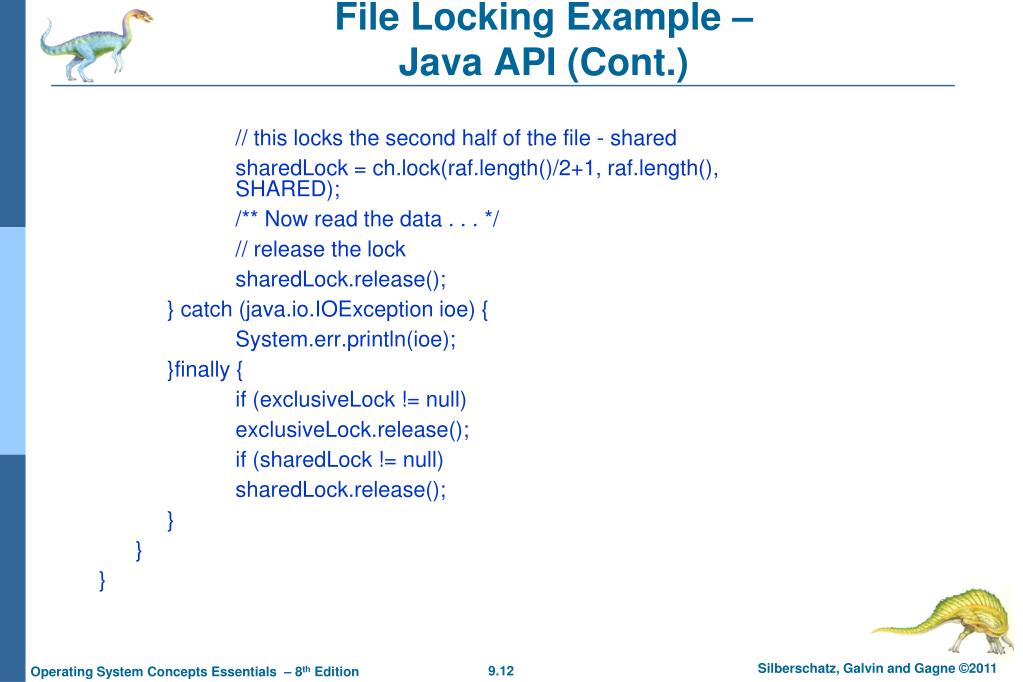 File Locking Example – Java API (Cont.)

// this locks the second half of the file - shared
sharedLock = ch.lock(raf.length()/2+1, raf.length(), SHARED);
/** Now read the data . . . */
// release the lock
sharedLock.release();
} catch (java.io.IOException ioe) {
System.err.println(ioe);
}finally {
if (exclusiveLock != null)
exclusiveLock.release();
if (sharedLock != null)
sharedLock.release();
}
}
}

Operating System Concepts Essentials – 8th Edition

9.12

Silberschatz, Galvin and Gagne ©2011